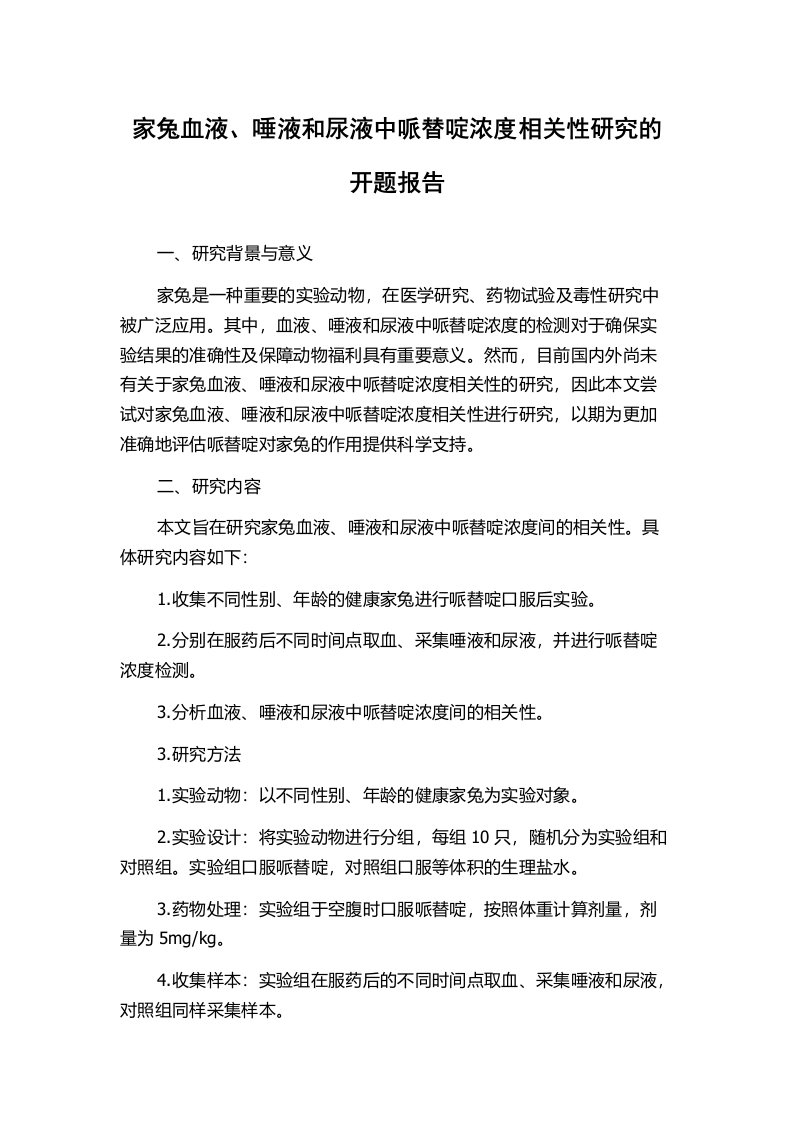 家兔血液、唾液和尿液中哌替啶浓度相关性研究的开题报告

一、研究背景与意义

家兔是一种重要的实验动物，在医学研究、药物试验及毒性研究中被广泛应用。其中，血液、唾液和尿液中哌替啶浓度的检测对于确保实验结果的准确性及保障动物福利具有重要意义。然而，目前国内外尚未有关于家兔血液、唾液和尿液中哌替啶浓度相关性的研究，因此本文尝试对家兔血液、唾液和尿液中哌替啶浓度相关性进行研究，以期为更加准确地评估哌替啶对家兔的作用提供科学支持。

二、研究内容

本文旨在研究家兔血液、唾液和尿液中哌替啶浓度间的相关性。具体研究内容如下：

1.收集不同性别、年龄的健康家兔进行哌替啶口服后实验。

2.分别在服药后不同时间点取血、采集唾液和尿液，并进行哌替啶浓度检测。

3.分析血液、唾液和尿液中哌替啶浓度间的相关性。

3.研究方法

1.实验动物：以不同性别、年龄的健康家兔为实验对象。

2.实验设计：将实验动物进行分组，每组 10 只，随机分为实验组和对照组。实验组口服哌替啶，对照组口服等体积的生理盐水。

3.药物处理：实验组于空腹时口服哌替啶，按照体重计算剂量，剂量为 5mg/kg。

4.收集样本：实验组在服药后的不同时间点取血、采集唾液和尿液，对照组同样采集样本。